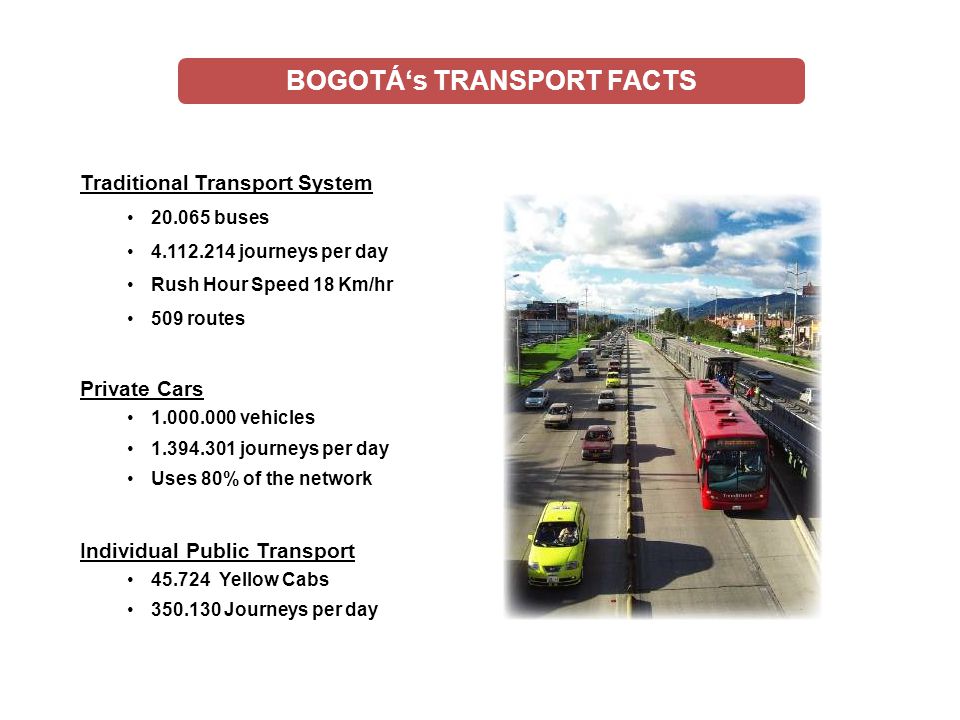 BOGOTÁ‘s TRANSPORT FACTS

Traditional Transport System

• 20.065 buses
• 4.112.214 journeys per day
• Rush Hour Speed 18 Km/hr
• 509 routes

Private Cars

• 1.000.000 vehicles
• 1.394.301 journeys per day
• Uses 80% of the network

Individual Public Transport

• 45.724 Yellow Cabs
• 350.130 Journeys per day